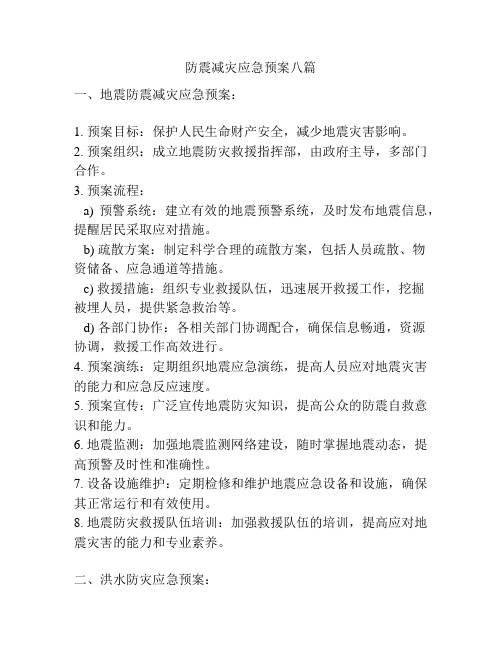 防震减灾应急预案八篇

一、地震防震减灾应急预案：

1. 预案目标：保护人民生命财产安全，减少地震灾害影响。
2. 预案组织：成立地震防灾救援指挥部，由政府主导，多部门合作。
3. 预案流程：
a) 预警系统：建立有效的地震预警系统，及时发布地震信息，提醒居民采取应对措施。
b) 疏散方案：制定科学合理的疏散方案，包括人员疏散、物资储备、应急通道等措施。
c) 救援措施：组织专业救援队伍，迅速展开救援工作，挖掘被埋人员，提供紧急救治等。
d) 各部门协作：各相关部门协调配合，确保信息畅通，资源协调，救援工作高效进行。
4. 预案演练：定期组织地震应急演练，提高人员应对地震灾害的能力和应急反应速度。
5. 预案宣传：广泛宣传地震防灾知识，提高公众的防震自救意识和能力。
6. 地震监测：加强地震监测网络建设，随时掌握地震动态，提高预警及时性和准确性。
7. 设备设施维护：定期检修和维护地震应急设备和设施，确保其正常运行和有效使用。
8. 地震防灾救援队伍培训：加强救援队伍的培训，提高应对地震灾害的能力和专业素养。

二、洪水防灾应急预案：